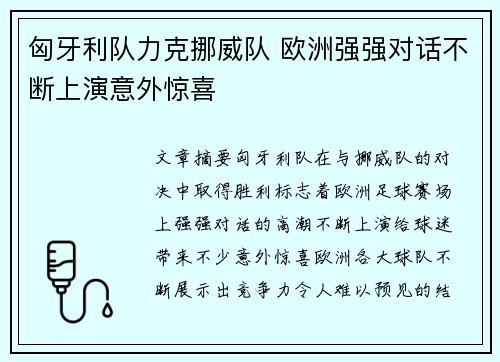 匈牙利队力克挪威队 欧洲强强对话不断上演意外惊喜

文章摘要匈牙利队在与挪威队的对决中取得胜利标志着欧洲足球赛场上强强对话的高潮不断上演给球迷带来不少意外惊喜欧洲各大球队不断展示出竞争力令人难以预见的结